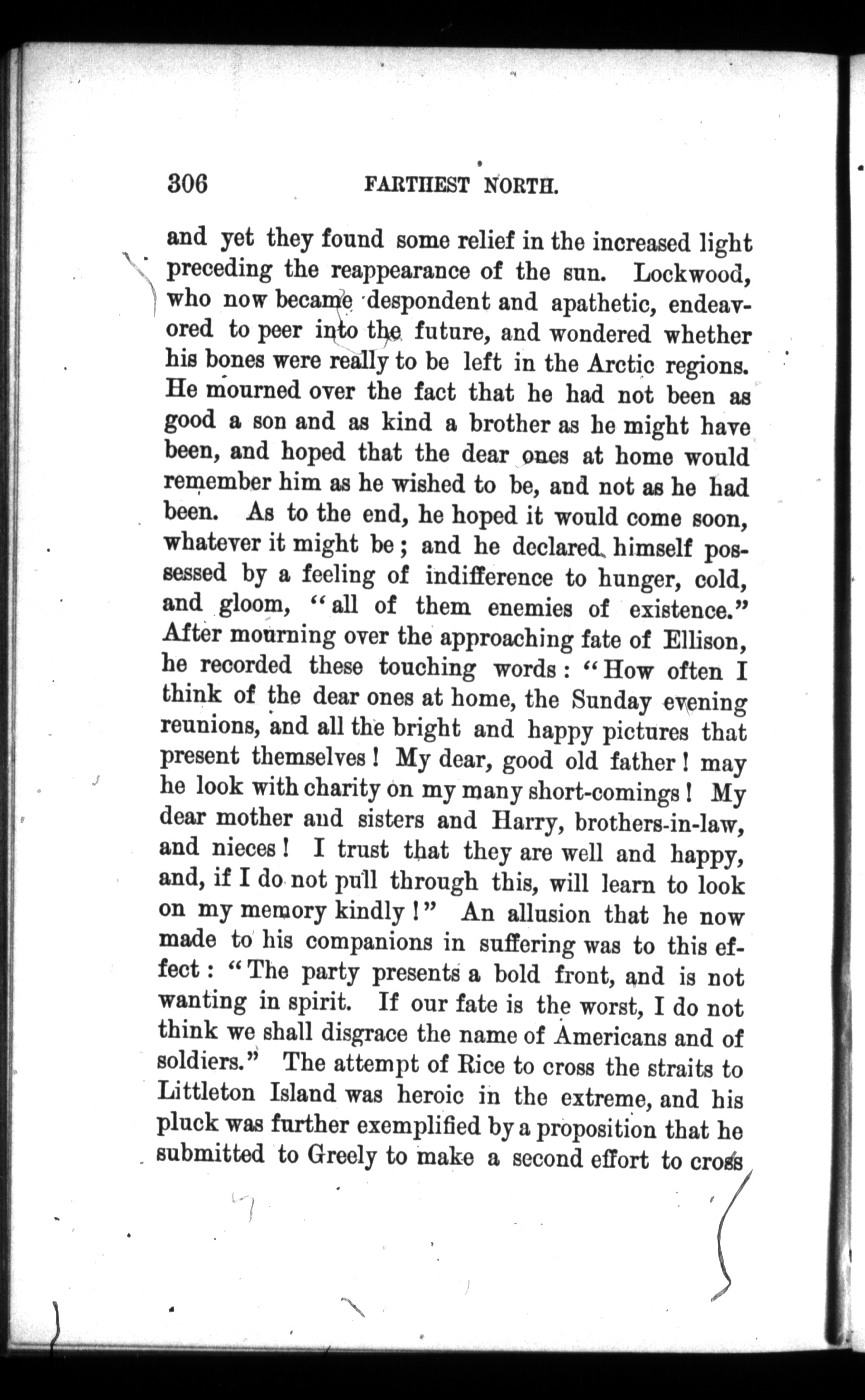 306 FARTHEST NORTH.

and yet they found some relief in the increased light preceding the reappearance of the sun. Lockwood, who now became despondent and apathetic, endeavored to peer into the future, and wondered whether his bones were really to be left in the Arctic regions. He mourned over the fact that he had not been as good a son and as kind a brother as he might have been, and hoped that the dear ones at home would remember him as he wished to be, and not as he had been. As to the end, he hoped it would come soon, whatever it might be; and he declared himself possessed by a feeling of indifference to hunger, cold, and gloom, "all of them enemies of existence." After mourning over the approaching fate of Ellison, he recorded these touching words: "How often I think of the dear ones at home, the Sunday evening reunions, and all the bright and happy pictures that present themselves! My dear, good old father! may he look with charity on my many short-comings! My dear mother and sisters and Harry, brothers-in-law, and nieces! I trust that they are well and happy, and, if I do not pull through this, will learn to look on my memory kindly!" An allusion that he now made to his companions in suffering was to this effect: "The party presents a bold front, and is not wanting in spirit. If our fate is the worst, I do not think we shall disgrace the name of Americans and of soldiers." The attempt of Rice to cross the straits to Littleton Island was heroic in the extreme, and his pluck was further exemplified by a proposition that he submitted to Greely to make a second effort to cross